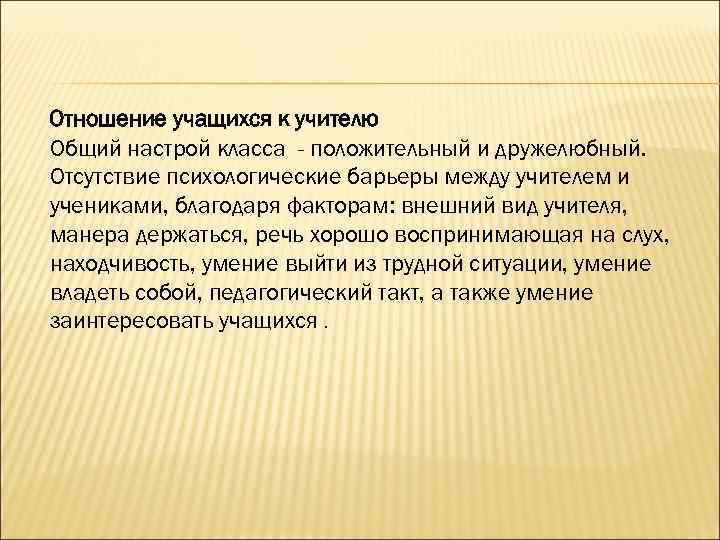 Отношение учащихся к учителю
Общий настрой класса - положительный и дружелюбный. Отсутствие психологические барьеры между учителем и учениками, благодаря факторам: внешний вид учителя, манера держаться, речь хорошо воспринимающая на слух, находчивость, умение выйти из трудной ситуации, умение владеть собой, педагогический такт, а также умение заинтересовать учащихся .